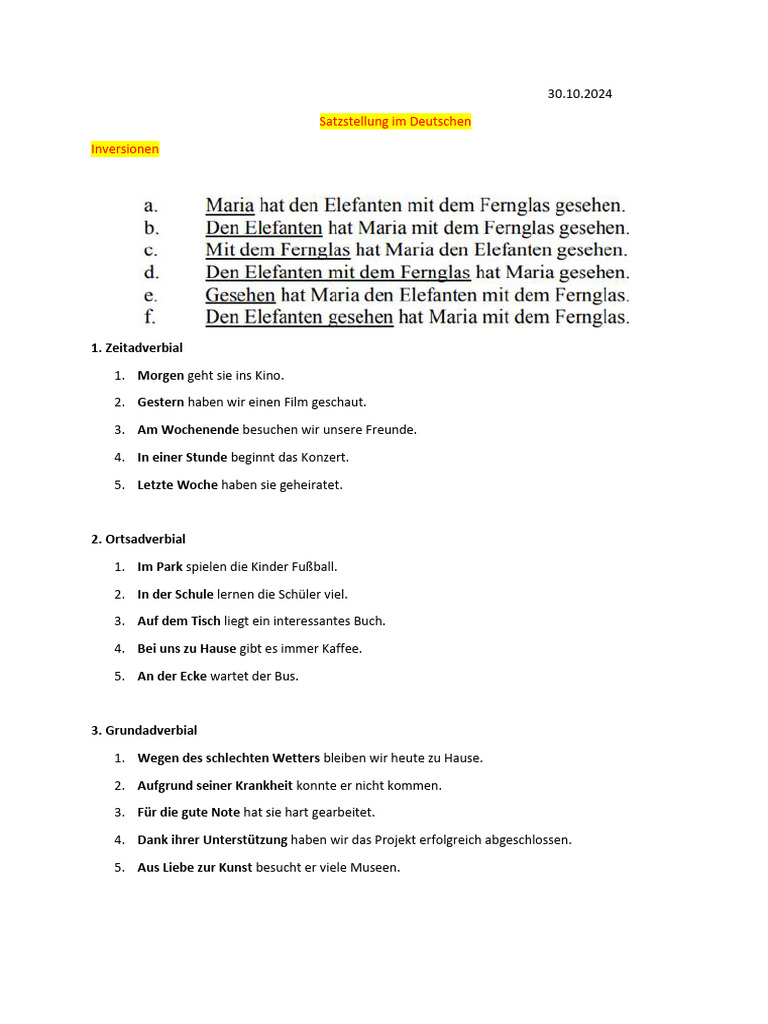 30.10.2024

Satzstellung im Deutschen

Inversionen

a. Maria hat den Elefanten mit dem Fernglas gesehen.
b. Den Elefanten hat Maria mit dem Fernglas gesehen.
c. Mit dem Fernglas hat Maria den Elefanten gesehen.
d. Den Elefanten mit dem Fernglas hat Maria gesehen.
e. Gesehen hat Maria den Elefanten mit dem Fernglas.
f. Den Elefanten gesehen hat Maria mit dem Fernglas.

1. Zeitadverbial

1. Morgen geht sie ins Kino.
2. Gestern haben wir einen Film geschaut.
3. Am Wochenende besuchen wir unsere Freunde.
4. In einer Stunde beginnt das Konzert.
5. Letzte Woche haben sie geheiratet.

2. Ortsadverbial

1. Im Park spielen die Kinder Fußball.
2. In der Schule lernen die Schüler viel.
3. Auf dem Tisch liegt ein interessantes Buch.
4. Bei uns zu Hause gibt es immer Kaffee.
5. An der Ecke wartet der Bus.

3. Grundadverbial

1. Wegen des schlechten Wetters bleiben wir heute zu Hause.
2. Aufgrund seiner Krankheit konnte er nicht kommen.
3. Für die gute Note hat sie hart gearbeitet.
4. Dank ihrer Unterstützung haben wir das Projekt erfolgreich abgeschlossen.
5. Aus Liebe zur Kunst besucht er viele Museen.